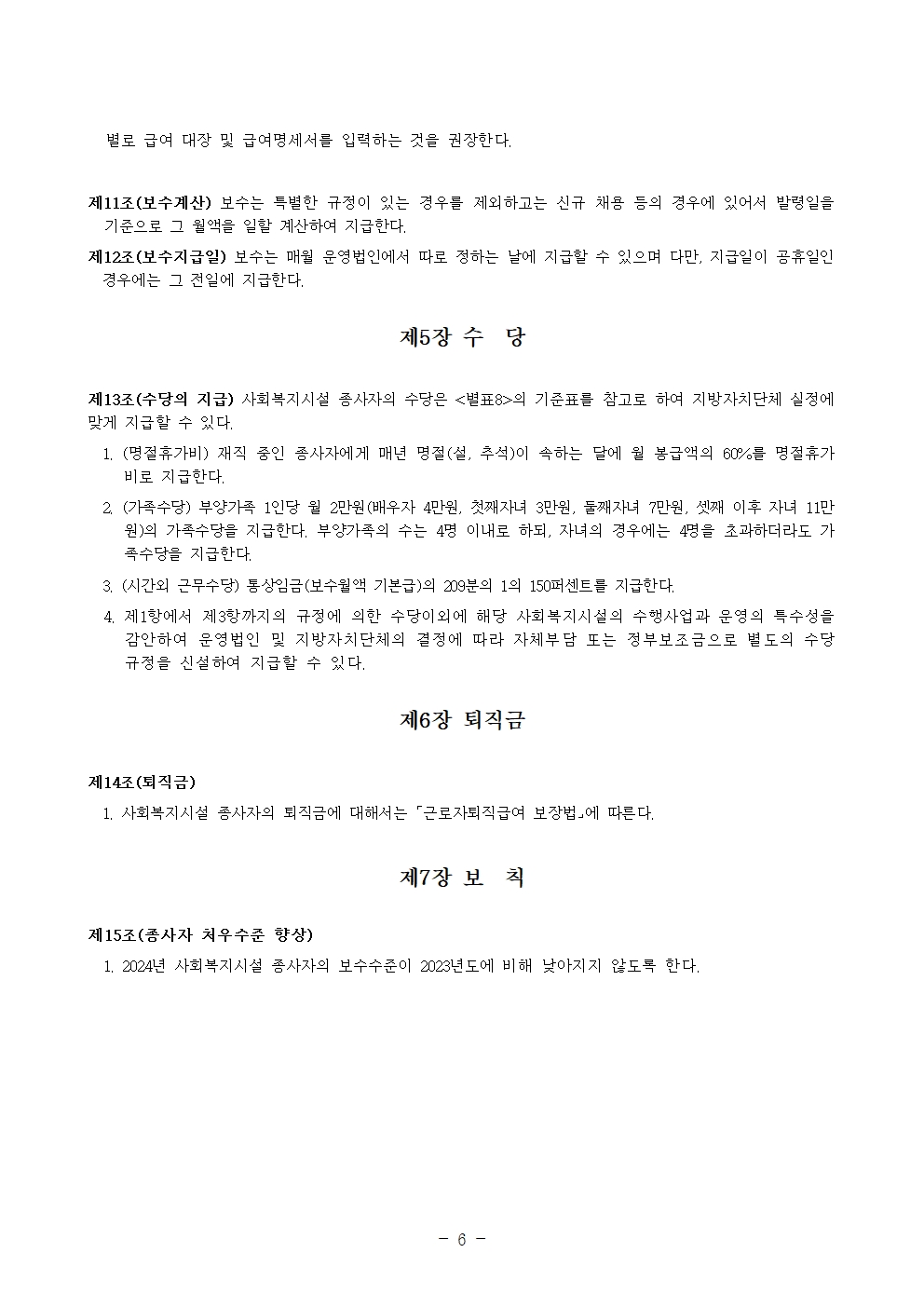 별로 급여 대장 및 급여명세서를 입력하는 것을 권장한다.

제11조(보수계산) 보수는 특별한 규정이 있는 경우를 제외하고는 신규 채용 등의 경우에 있어서 발령일을 기준으로 그 월액을 일할 계산하여 지급한다.

제12조(보수지급일) 보수는 매월 운영법인에서 따로 정하는 날에 지급할 수 있으며 다만, 지급일이 공휴일인 경우에는 그 전일에 지급한다.

제5장 수 당

제13조(수당의 지급) 사회복지시설 종사자의 수당은 <별표8>의 기준표를 참고로 하여 지방자치단체 실정에 맞게 지급할 수 있다.

1. (명절휴가비) 재직 중인 종사자에게 매년 명절(설, 추석)이 속하는 달에 월 봉급액의 60%를 명절휴가비로 지급한다.

2. (가족수당) 부양가족 1인당 월 2만원(배우자 4만원, 첫째자녀 3만원, 둘째자녀 7만원, 셋째 이후 자녀 11만원)의 가족수당을 지급한다. 부양가족의 수는 4명 이내로 하되, 자녀의 경우에는 4명을 초과하더라도 가족수당을 지급한다.

3. (시간외 근무수당) 통상임금(보수월액 기본급)의 209분의 1의 150퍼센트를 지급한다.

4. 제1항에서 제3항까지의 규정에 의한 수당이외에 해당 사회복지시설의 수행사업과 운영의 특수성을 감안하여 운영법인 및 지방자치단체의 결정에 따라 자체부담 또는 정부보조금으로 별도의 수당 규정을 신설하여 지급할 수 있다.

제6장 퇴직금

제14조(퇴직금)

1. 사회복지시설 종사자의 퇴직금에 대해서는 「근로자퇴직급여 보장법」에 따른다.

제7장 보 칙

제15조(종사자 처우수준 향상)

1. 2024년 사회복지시설 종사자의 보수수준이 2023년도에 비해 낮아지지 않도록 한다.

- 6 -